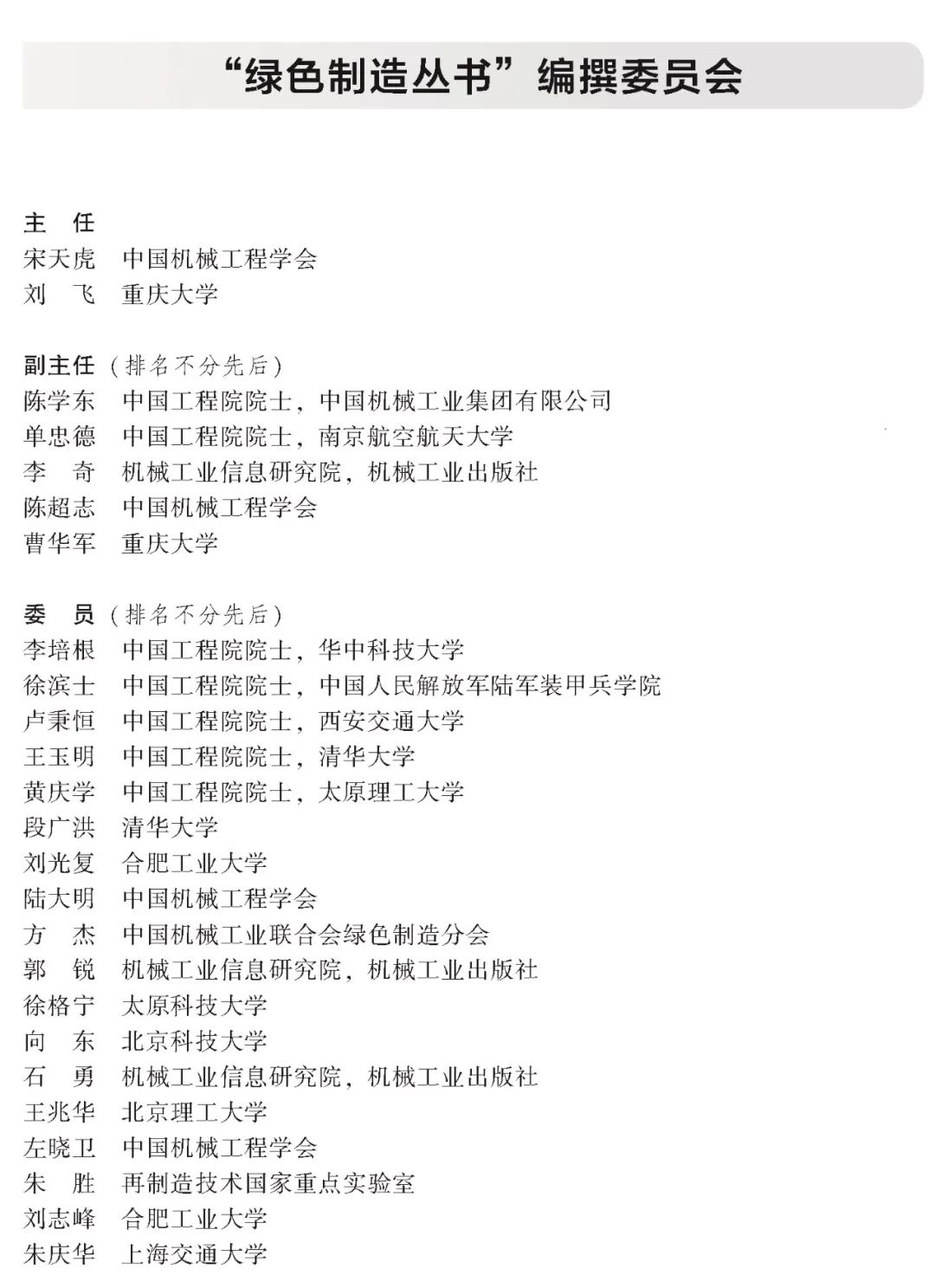 “绿色制造丛书”编撰委员会

主　任
宋天虎　中国机械工程学会
刘　飞　重庆大学

副主任（排名不分先后）
陈学东　中国工程院院士，中国机械工业集团有限公司
单忠德　中国工程院院士，南京航空航天大学
李　奇　机械工业信息研究院，机械工业出版社
陈超志　中国机械工程学会
曹华军　重庆大学

委　员（排名不分先后）
李培根　中国工程院院士，华中科技大学
徐滨士　中国工程院院士，中国人民解放军陆军装甲兵学院
卢秉恒　中国工程院院士，西安交通大学
王玉明　中国工程院院士，清华大学
黄庆学　中国工程院院士，太原理工大学
段广洪　清华大学
刘光复　合肥工业大学
陆大明　中国机械工程学会
方　杰　中国机械工业联合会绿色制造分会
郭　锐　机械工业信息研究院，机械工业出版社
徐格宁　太原科技大学
向　东　北京科技大学
石　勇　机械工业信息研究院，机械工业出版社
王兆华　北京理工大学
左晓卫　中国机械工程学会
朱　胜　再制造技术国家重点实验室
刘志峰　合肥工业大学
朱庆华　上海交通大学